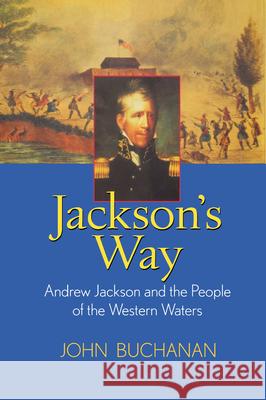 Jackson's Way

Andrew Jackson and the People of the Western Waters

JOHN BUCHANAN

Kraina Książek